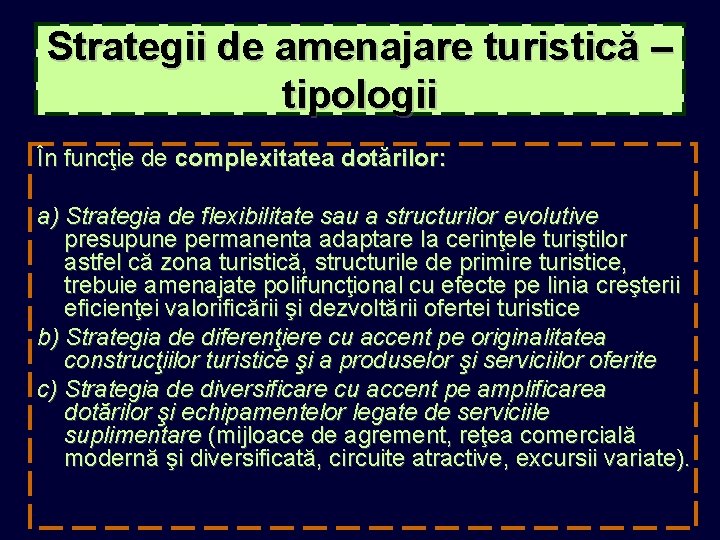 Strategii de amenajare turistică – tipologii

În funcţie de complexitatea dotărilor:

a) Strategia de flexibilitate sau a structurilor evolutive presupune permanenta adaptare la cerinţele turiştilor astfel că zona turistică, structurile de primire turistice, trebuie amenajate polifuncţional cu efecte pe linia creşterii eficienţei valorificării şi dezvoltării ofertei turistice
b) Strategia de diferenţiere cu accent pe originalitatea construcţiilor turistice şi a produselor şi serviciilor oferite
c) Strategia de diversificare cu accent pe amplificarea dotărilor şi echipamentelor legate de serviciile suplimentare (mijloace de agrement, reţea comercială modernă şi diversificată, circuite atractive, excursii variate).